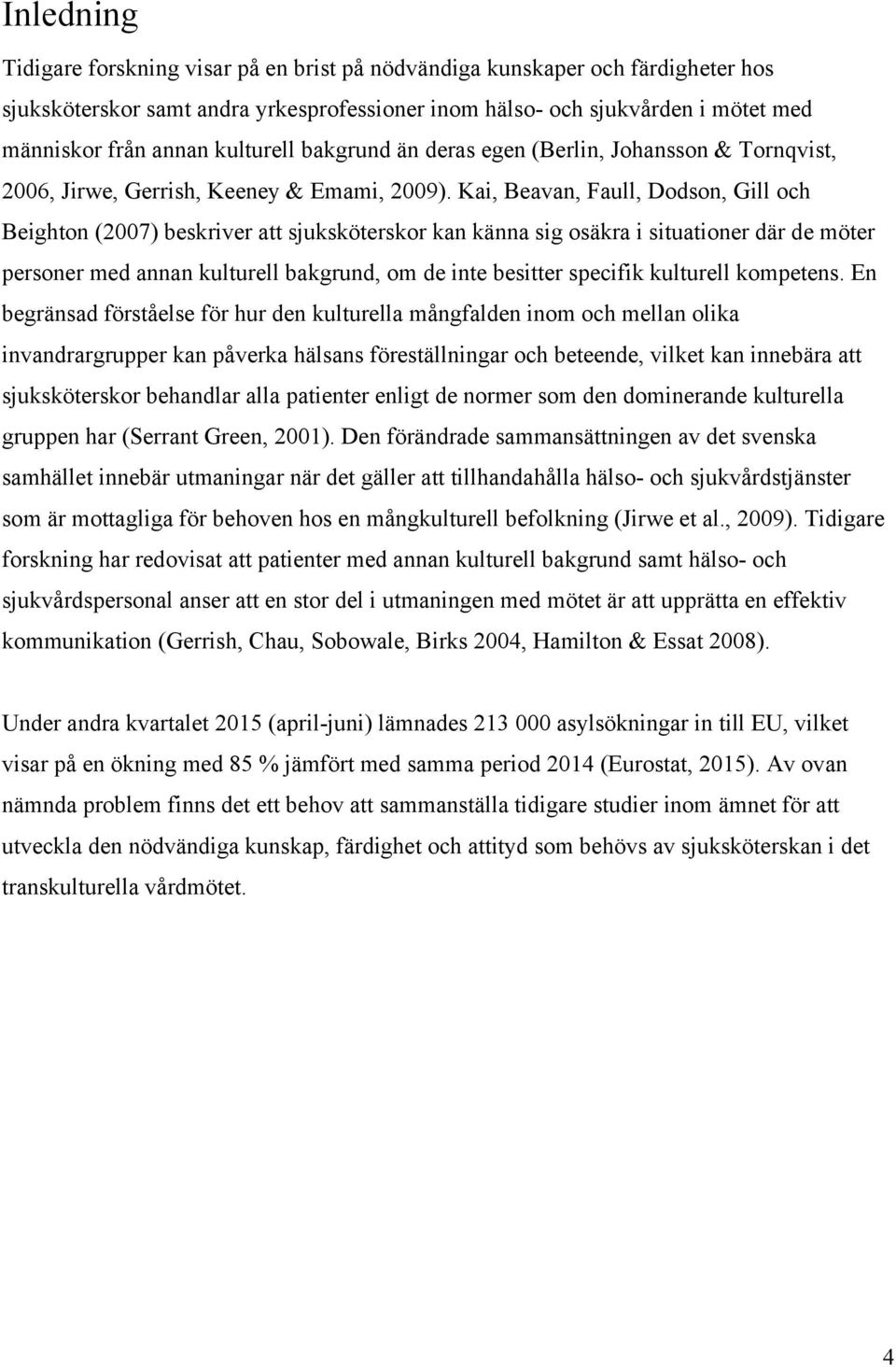 Inledning

Tidigare forskning visar på en brist på nödvändiga kunskaper och färdigheter hos sjuksköterskor samt andra yrkesprofessioner inom hälso- och sjukvården i mötet med människor från annan kulturell bakgrund än deras egen (Berlin, Johansson & Tornqvist, 2006, Jirwe, Gerrish, Keeney & Emami, 2009). Kai, Beavan, Faull, Dodson, Gill och Beighton (2007) beskriver att sjuksköterskor kan känna sig osäkra i situationer där de möter personer med annan kulturell bakgrund, om de inte besitter specifik kulturell kompetens. En begränsad förståelse för hur den kulturella mångfalden inom och mellan olika invandrargrupper kan påverka hälsans föreställningar och beteende, vilket kan innebära att sjuksköterskor behandlar alla patienter enligt de normer som den dominerande kulturella gruppen har (Serrant Green, 2001). Den förändrade sammansättningen av det svenska samhället innebär utmaningar när det gäller att tillhandahålla hälso- och sjukvårdstjänster som är mottagliga för behoven hos en mångkulturell befolkning (Jirwe et al., 2009). Tidigare forskning har redovisat att patienter med annan kulturell bakgrund samt hälso- och sjukvårdspersonal anser att en stor del i utmaningen med mötet är att upprätta en effektiv kommunikation (Gerrish, Chau, Sobowale, Birks 2004, Hamilton & Essat 2008).

Under andra kvartalet 2015 (april-juni) lämnades 213 000 asylsökningar in till EU, vilket visar på en ökning med 85 % jämfört med samma period 2014 (Eurostat, 2015). Av ovan nämnda problem finns det ett behov att sammanställa tidigare studier inom ämnet för att utveckla den nödvändiga kunskap, färdighet och attityd som behövs av sjuksköterskan i det transkulturella vårdmötet.

4